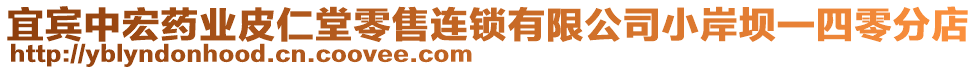 宜宾中宏药业皮仁堂零售连锁有限公司小岸坝一四零分店
http://yblyndonhood.cn.coovee.com